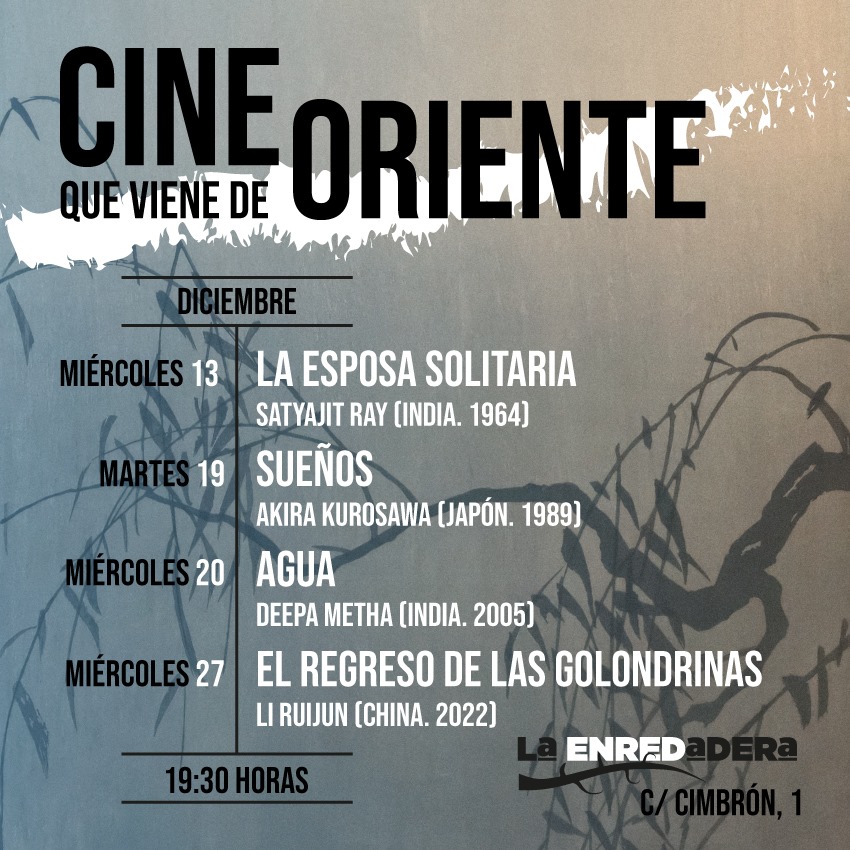 CINE
QUE VIENE DE ORIENTE

DICIEMBRE

MIÉRCOLES 13
LA ESPOSA SOLITARIA
SATYAJIT RAY (INDIA. 1964)

MARTES 19
SUEÑOS
AKIRA KUROSAWA (JAPÓN. 1989)

MIÉRCOLES 20
AGUA
DEEPA METHA (INDIA. 2005)

MIÉRCOLES 27
EL REGRESO DE LAS GOLONDRINAS
LI RUIJUN (CHINA. 2022)

19:30 HORAS

La ENREDaDERa
C/ CIMBRÓN, 1